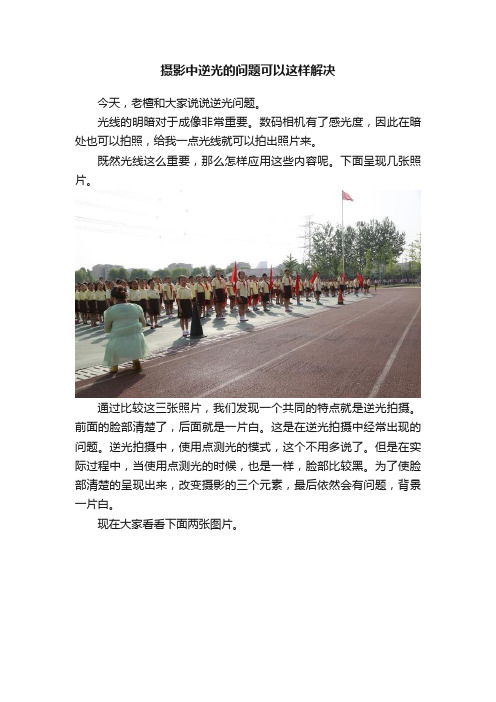 摄影中逆光的问题可以这样解决

今天，老檀和大家说说逆光问题。

光线的明暗对于成像非常重要。数码相机有了感光度，因此在暗处也可以拍照，给我一点光线就可以拍出照片来。

既然光线这么重要，那么怎样应用这些内容呢。下面呈现几张照片。

通过比较这三张照片，我们发现一个共同的特点就是逆光拍摄。前面的脸部清楚了，后面就是一片白。这是在逆光拍摄中经常出现的问题。逆光拍摄中，使用点测光的模式，这个不用多说了。但是在实际过程中，当使用点测光的时候，也是一样，脸部比较黑。为了使脸部清楚的呈现出来，改变摄影的三个元素，最后依然会有问题，背景一片白。

现在大家看看下面两张图片。